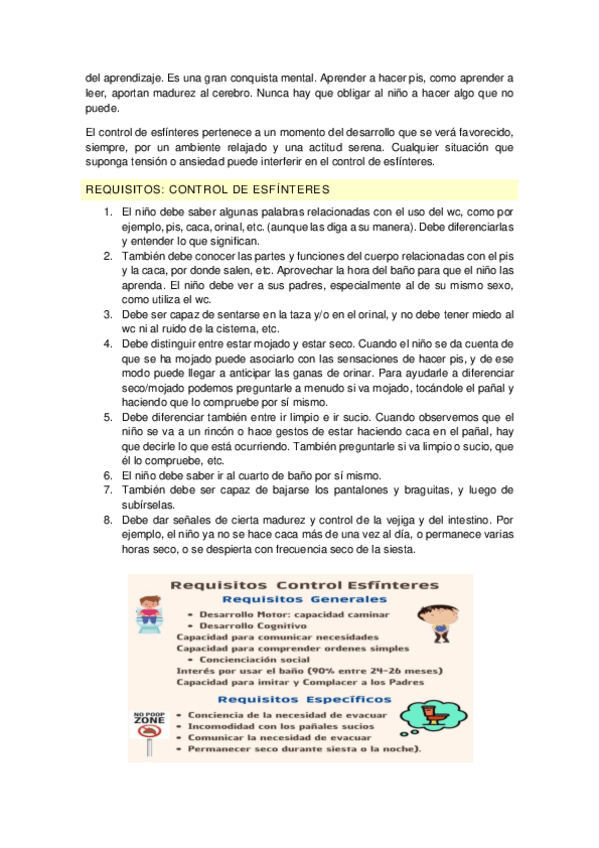 del aprendizaje. Es una gran conquista mental. Aprender a hacer pis, como aprender a leer, aportan madurez al cerebro. Nunca hay que obligar al niño a hacer algo que no puede.

El control de esfínteres pertenece a un momento del desarrollo que se verá favorecido, siempre, por un ambiente relajado y una actitud serena. Cualquier situación que suponga tensión o ansiedad puede interferir en el control de esfínteres.

REQUISITOS: CONTROL DE ESFÍNTERES

1. El niño debe saber algunas palabras relacionadas con el uso del wc, como por ejemplo, pis, caca, orinal, etc. (aunque las diga a su manera). Debe diferenciarlas y entender lo que significan.
2. También debe conocer las partes y funciones del cuerpo relacionadas con el pis y la caca, por donde salen, etc. Aprovechar la hora del baño para que el niño las aprenda. El niño debe ver a sus padres, especialmente al de su mismo sexo, como utiliza el wc.
3. Debe ser capaz de sentarse en la taza y/o en el orinal, y no debe tener miedo al wc ni al ruido de la cisterna, etc.
4. Debe distinguir entre estar mojado y estar seco. Cuando el niño se da cuenta de que se ha mojado puede asociarlo con las sensaciones de hacer pis, y de ese modo puede llegar a anticipar las ganas de orinar. Para ayudarle a diferenciar seco/mojado podemos preguntarle a menudo si va mojado, tocándole el pañal y haciendo que lo compruebe por sí mismo.
5. Debe diferenciar también entre ir limpio e ir sucio. Cuando observemos que el niño se va a un rincón o hace gestos de estar haciendo caca en el pañal, hay que decirle lo que está ocurriendo. También preguntarle si va limpio o sucio, que él lo compruebe, etc.
6. El niño debe saber ir al cuarto de baño por sí mismo.
7. También debe ser capaz de bajarse los pantalones y braguitas, y luego de subírselas.
8. Debe dar señales de cierta madurez y control de la vejiga y del intestino. Por ejemplo, el niño ya no se hace caca más de una vez al día, o permanece varias horas seco, o se despierta con frecuencia seco de la siesta.

Requisitos Control Esfínteres
Requisitos Generales
• Desarrollo Motor: capacidad caminar
• Desarrollo Cognitivo
Capacidad para comunicar necesidades
Capacidad para comprender ordenes simples
• Concienciación social
Interés por usar el baño (90% entre 24-26 meses)
Capacidad para imitar y Complacer a los Padres

Requisitos Específicos
NO POOP ZONE
• Conciencia de la necesidad de evacuar
• Incomodidad con los pañales sucios
• Comunicar la necesidad de evacuar
• Permanecer seco durante siesta o la noche).